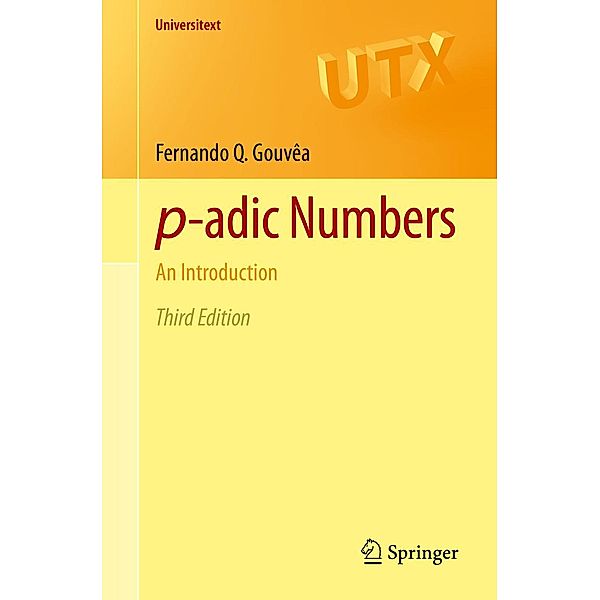 Universitext

UTX

Fernando Q. Gouvêa

$p$-adic Numbers

An Introduction

Third Edition

Springer